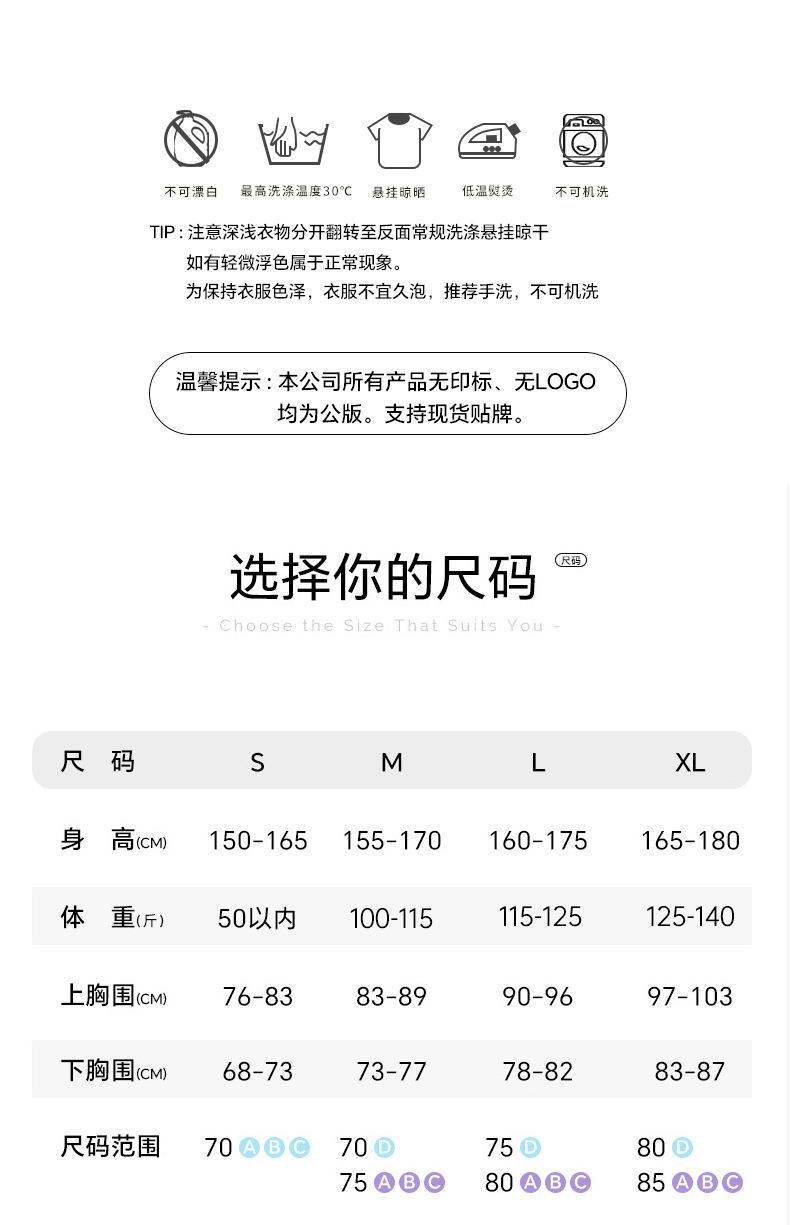 不可漂白　最高洗涤温度30℃　悬挂晾晒　低温熨烫　不可机洗

TIP：注意深浅衣物分开翻转至反面常规洗涤悬挂晾干
如有轻微浮色属于正常现象。
为保持衣服色泽，衣服不宜久泡，推荐手洗，不可机洗

温馨提示：本公司所有产品无印标、无LOGO
均为公版。支持现货贴牌。

选择你的尺码 尺码
- Choose the Size That Suits You -

| 尺　码 | S | M | L | XL |
|---|---|---|---|---|
| 身　高(CM) | 150-165 | 155-170 | 160-175 | 165-180 |
| 体　重(斤) | 50以内 | 100-115 | 115-125 | 125-140 |
| 上胸围(CM) | 76-83 | 83-89 | 90-96 | 97-103 |
| 下胸围(CM) | 68-73 | 73-77 | 78-82 | 83-87 |
| 尺码范围 | 70 A B C | 70 D 75 A B C | 75 D 80 A B C | 80 D 85 A B C |